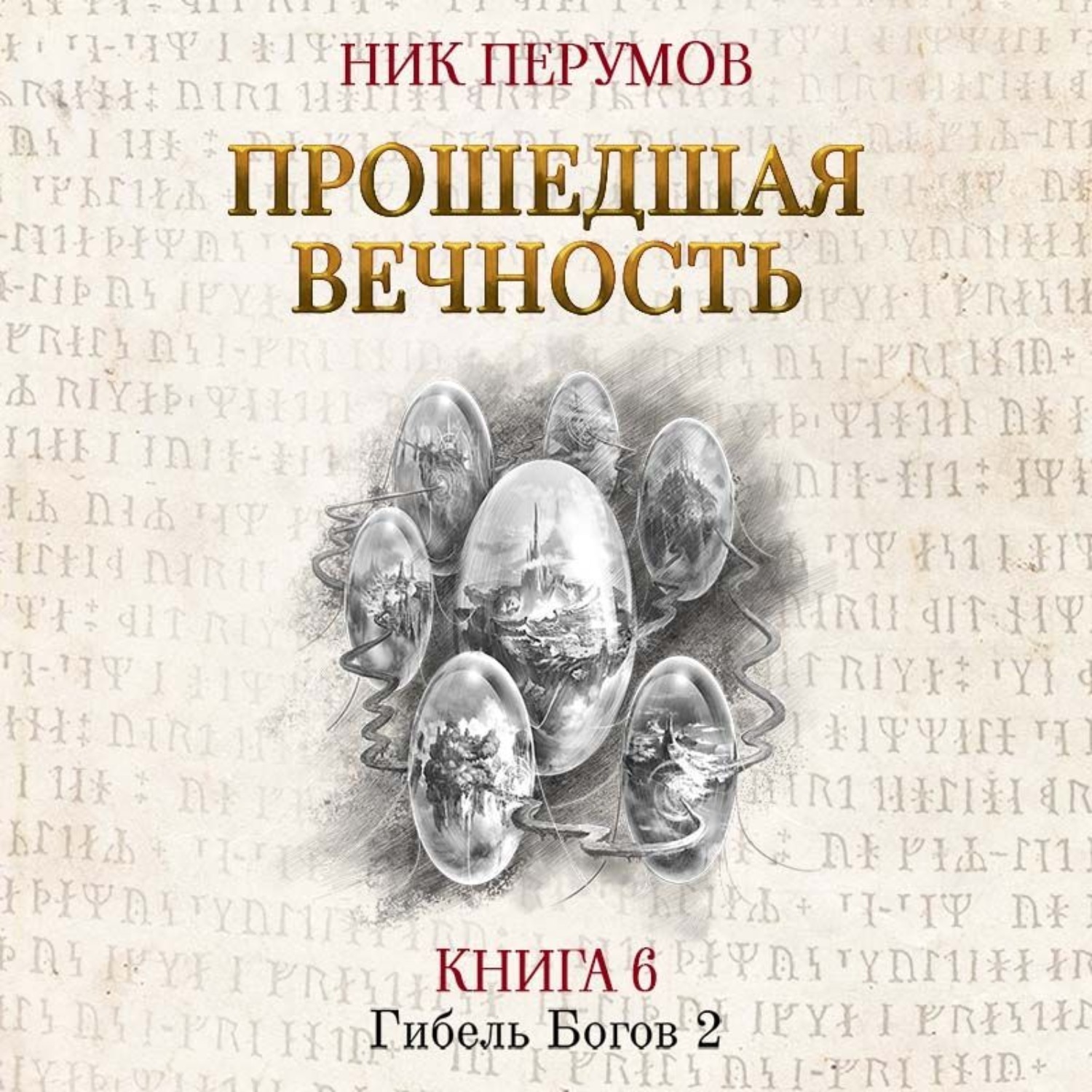 НИК ПЕРУМОВ

ПРОШЕДШАЯ ВЕЧНОСТЬ

КНИГА 6

Гибель Богов 2